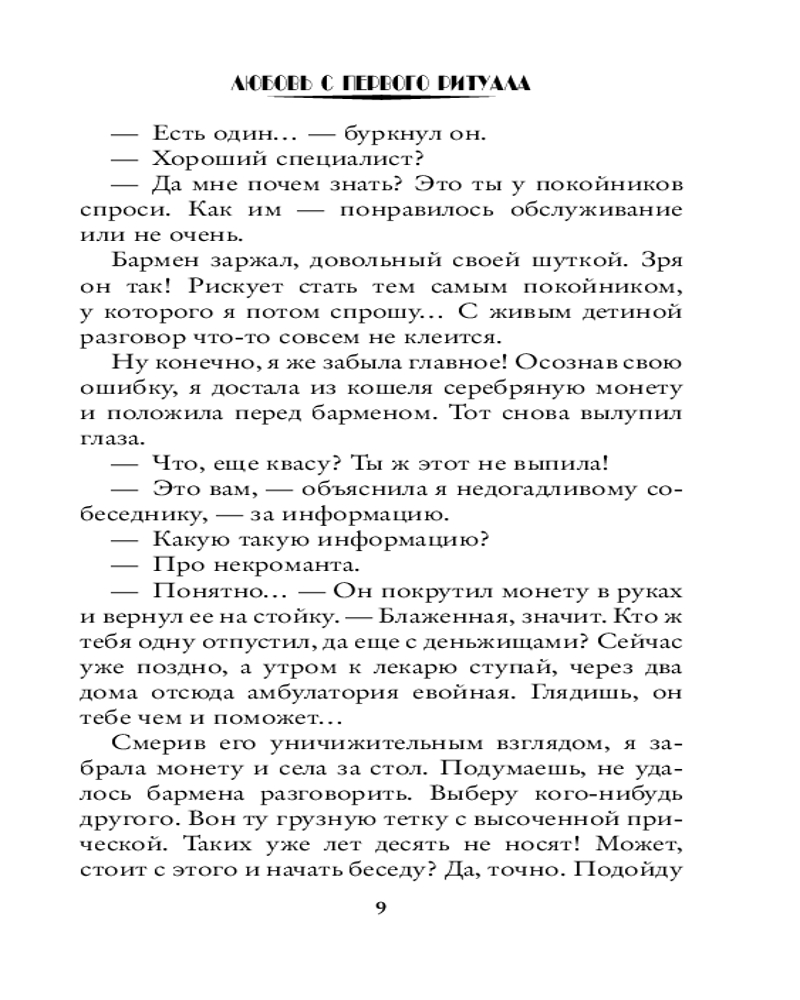 ЛЮБОВЬ С ПЕРВОГО РИТУАЛА

— Есть один... — буркнул он.
— Хороший специалист?
— Да мне почем знать? Это ты у покойников спроси. Как им — понравилось обслуживание или не очень.

Бармен заржал, довольный своей шуткой. Зря он так! Рискует стать тем самым покойником, у которого я потом спрошу... С живым детиной разговор что-то совсем не клеится.

Ну конечно, я же забыла главное! Осознав свою ошибку, я достала из кошеля серебряную монету и положила перед барменом. Тот снова вылупил глаза.

— Что, еще квасу? Ты ж этот не выпила!
— Это вам, — объяснила я недогадливому собеседнику, — за информацию.
— Какую такую информацию?
— Про некроманта.
— Понятно... — Он покрутил монету в руках и вернул ее на стойку. — Блаженная, значит. Кто ж тебя одну отпустил, да еще с деньжищами? Сейчас уже поздно, а утром к лекарю ступай, через два дома отсюда амбулатория евойная. Глядишь, он тебе чем и поможет...

Смерив его уничижительным взглядом, я забрала монету и села за стол. Подумаешь, не удалось бармена разговорить. Выберу кого-нибудь другого. Вон ту грузную тетку с высоченной прической. Таких уже лет десять не носят! Может, стоит с этого и начать беседу? Да, точно. Подойду

9